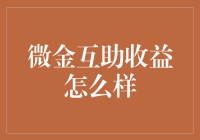 微金互助收益怎么样